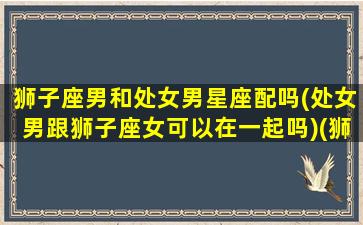 狮子座男和处女男星座配吗(处女男跟狮子座女可以在一起吗)(狮